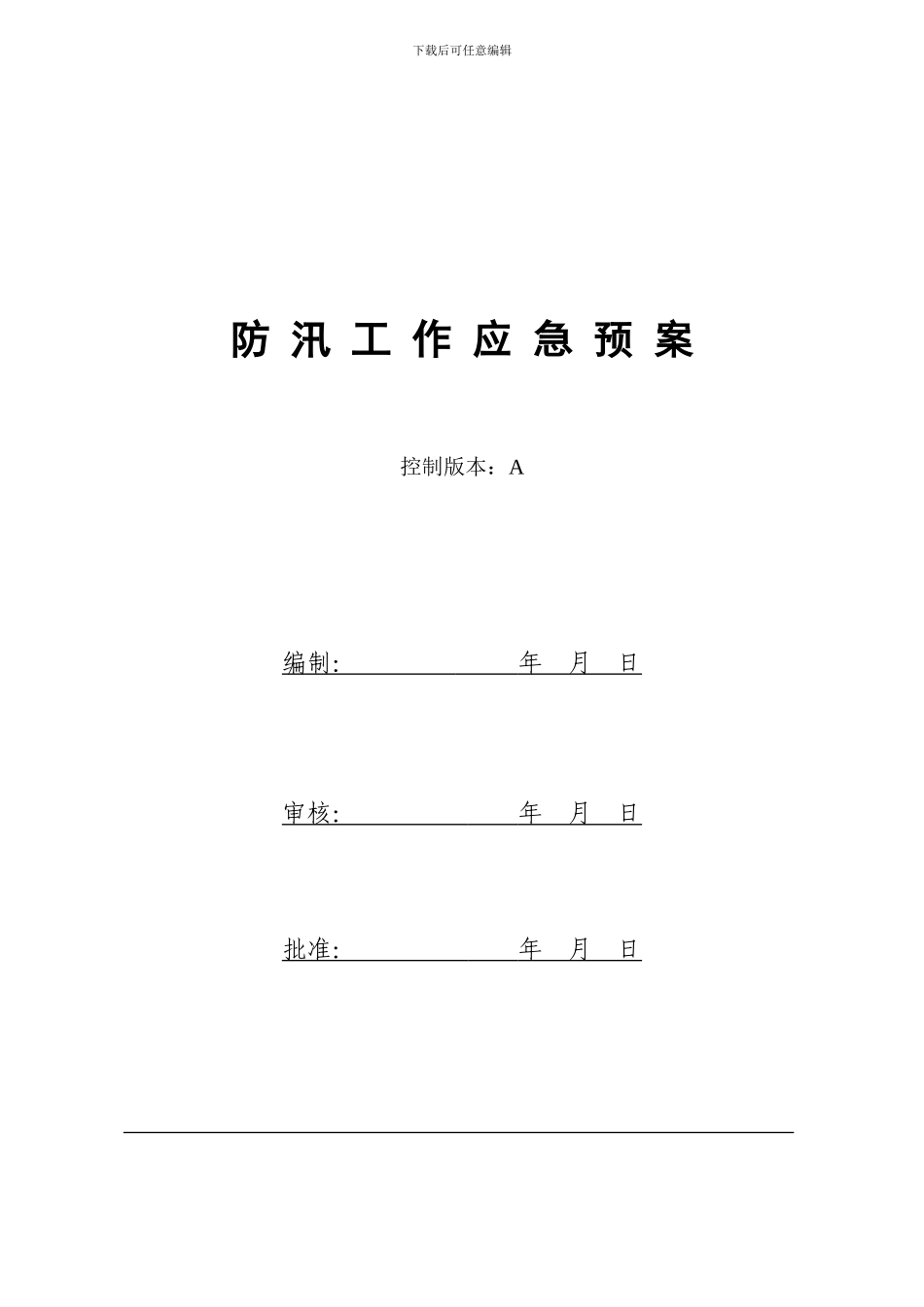 下载后可任意编辑

防 汛 工 作 应 急 预 案

控制版本：A

编制: 年 月 日

审核: 年 月 日

批准: 年 月 日